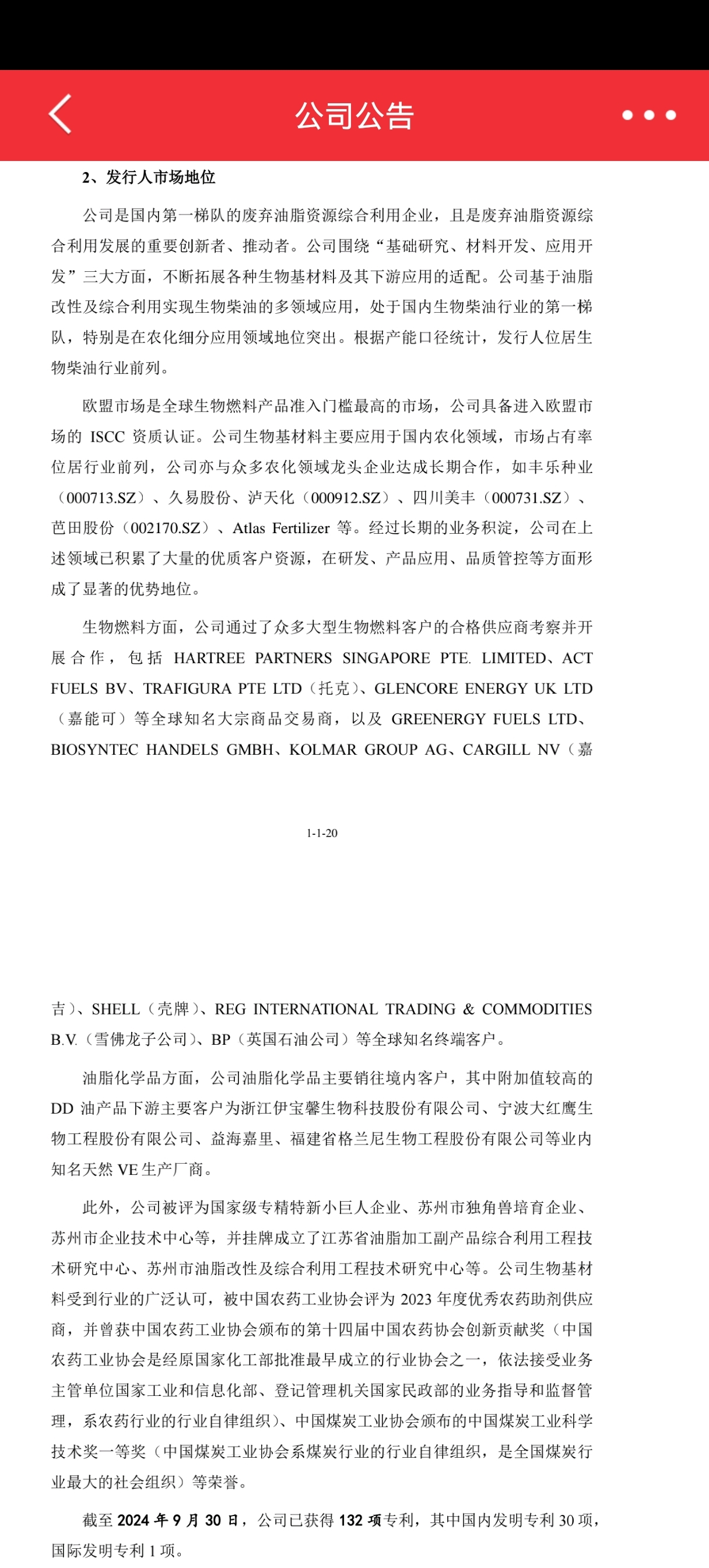 公司公告

2、发行人市场地位

公司是国内第一梯队的废弃油脂资源综合利用企业，且是废弃油脂资源综合利用发展的重要创新者、推动者。公司围绕“基础研究、材料开发、应用开发”三大方面，不断拓展各种生物基材料及其下游应用的适配。公司基于油脂改性及综合利用实现生物柴油的多领域应用，处于国内生物柴油行业的第一梯队，特别是在农化细分应用领域地位突出。根据产能口径统计，发行人位居生物柴油行业前列。

欧盟市场是全球生物燃料产品准入门槛最高的市场，公司具备进入欧盟市场的 ISCC 资质认证。公司生物基材料主要应用于国内农化领域，市场占有率位居行业前列，公司亦与众多农化领域龙头企业达成长期合作，如丰乐种业（000713.SZ）、久易股份、泸天化（000912.SZ）、四川美丰（000731.SZ）、芭田股份（002170.SZ）、Atlas Fertilizer 等。经过长期的业务积淀，公司在上述领域已积累了大量的优质客户资源，在研发、产品应用、品质管控等方面形成了显著的优势地位。

生物燃料方面，公司通过了众多大型生物燃料客户的合格供应商考察并开展合作，包括 HARTREE PARTNERS SINGAPORE PTE. LIMITED、ACT FUELS BV、TRAFIGURA PTE LTD（托克）、GLENCORE ENERGY UK LTD（嘉能可）等全球知名大宗商品交易商，以及 GREENERGY FUELS LTD、BIOSYNTEC HANDELS GMBH、KOLMAR GROUP AG、CARGILL NV（嘉

1-1-20

吉）、SHELL（壳牌）、REG INTERNATIONAL TRADING & COMMODITIES B.V.（雪佛龙子公司）、BP（英国石油公司）等全球知名终端客户。

油脂化学品方面，公司油脂化学品主要销往境内客户，其中附加值较高的 DD 油产品下游主要客户为浙江伊宝馨生物科技股份有限公司、宁波大红鹰生物工程股份有限公司、益海嘉里、福建省格兰尼生物工程股份有限公司等业内知名天然 VE 生产厂商。

此外，公司被评为国家级专精特新小巨人企业、苏州市独角兽培育企业、苏州市企业技术中心等，并挂牌成立了江苏省油脂加工副产品综合利用工程技术研究中心、苏州市油脂改性及综合利用工程技术研究中心等。公司生物基材料受到行业的广泛认可，被中国农药工业协会评为 2023 年度优秀农药助剂供应商，并曾获中国农药工业协会颁布的第十四届中国农药协会创新贡献奖（中国农药工业协会是经原国家化工部批准最早成立的行业协会之一，依法接受业务主管单位国家工业和信息化部、登记管理机关国家民政部的业务指导和监督管理，系农药行业的行业自律组织）、中国煤炭工业协会颁布的中国煤炭工业科学技术奖一等奖（中国煤炭工业协会系煤炭行业的行业自律组织，是全国煤炭行业最大的社会组织）等荣誉。

截至 2024 年 9 月 30 日，公司已获得 132 项专利，其中国内发明专利 30 项，国际发明专利 1 项。